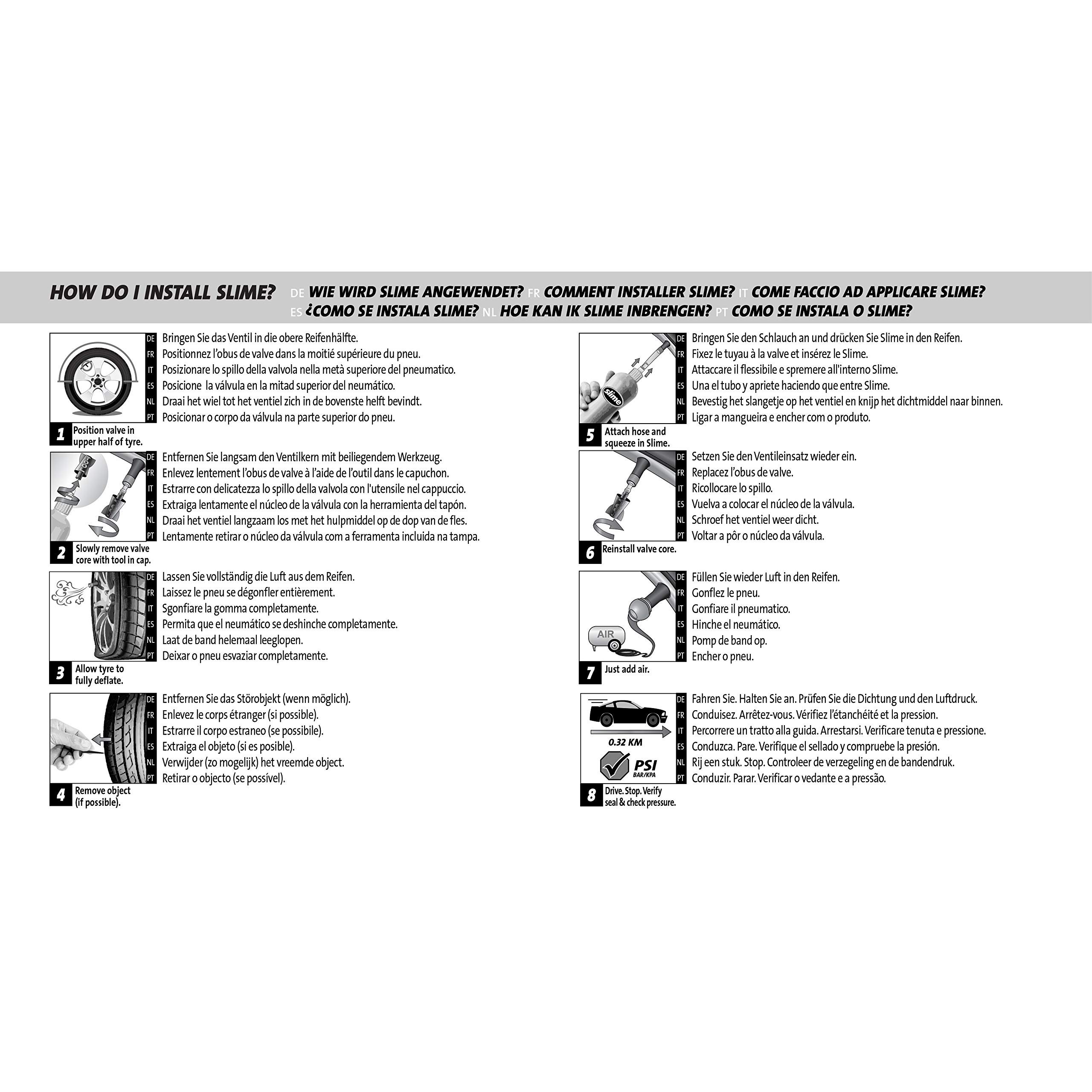 HOW DO I INSTALL SLIME? DE WIE WIRD SLIME ANGEWENDET? FR COMMENT INSTALLER SLIME? IT COME FACCIO AD APPLICARE SLIME? ES ¿COMO SE INSTALA SLIME? NL HOE KAN IK SLIME INBRENGEN? PT COMO SE INSTALA O SLIME?

1 Position valve in upper half of tyre.

DE Bringen Sie das Ventil in die obere Reifenhälfte.
FR Positionnez l'obus de valve dans la moitié supérieure du pneu.
IT Posizionare lo spillo della valvola nella metà superiore del pneumatico.
ES Posicione la válvula en la mitad superior del neumático.
NL Draai het wiel tot het ventiel zich in de bovenste helft bevindt.
PT Posicionar o corpo da válvula na parte superior do pneu.

2 Slowly remove valve core with tool in cap.

DE Entfernen Sie langsam den Ventilkern mit beiliegendem Werkzeug.
FR Enlevez lentement l'obus de valve à l'aide de l'outil dans le capuchon.
IT Estrarre con delicatezza lo spillo della valvola con l'utensile nel cappuccio.
ES Extraiga lentamente el núcleo de la válvula con la herramienta del tapón.
NL Draai het ventiel langzaam los met het hulpmiddel op de dop van de fles.
PT Lentamente retirar o núcleo da válvula com a ferramenta incluida na tampa.

3 Allow tyre to fully deflate.

DE Lassen Sie vollständig die Luft aus dem Reifen.
FR Laissez le pneu se dégonfler entièrement.
IT Sgonfiare la gomma completamente.
ES Permita que el neumático se deshinche completamente.
NL Laat de band helemaal leeglopen.
PT Deixar o pneu esvaziar completamente.

4 Remove object (if possible).

DE Entfernen Sie das Störobjekt (wenn möglich).
FR Enlevez le corps étranger (si possible).
IT Estrarre il corpo estraneo (se possibile).
ES Extraiga el objeto (si es posible).
NL Verwijder (zo mogelijk) het vreemde object.
PT Retirar o objecto (se possível).

slime
5 Attach hose and squeeze in Slime.

DE Bringen Sie den Schlauch an und drücken Sie Slime in den Reifen.
FR Fixez le tuyau à la valve et insérez le Slime.
IT Attaccare il flessibile e spremere all'interno Slime.
ES Una el tubo y apriete haciendo que entre Slime.
NL Bevestig het slangetje op het ventiel en knijp het dichtmiddel naar binnen.
PT Ligar a mangueira e encher com o produto.

6 Reinstall valve core.

DE Setzen Sie den Ventileinsatz wieder ein.
FR Replacez l'obus de valve.
IT Ricollocare lo spillo.
ES Vuelva a colocar el núcleo de la válvula.
NL Schroef het ventiel weer dicht.
PT Voltar a pôr o núcleo da válvula.

AIR
7 Just add air.

DE Füllen Sie wieder Luft in den Reifen.
FR Gonflez le pneu.
IT Gonfiare il pneumatico.
ES Hinche el neumático.
NL Pomp de band op.
PT Encher o pneu.

0.32 KM
PSI BAR/KPA
8 Drive. Stop. Verify seal & check pressure.

DE Fahren Sie. Halten Sie an. Prüfen Sie die Dichtung und den Luftdruck.
FR Conduisez. Arrêtez-vous. Vérifiez l'étanchéité et la pression.
IT Percorrere un tratto alla guida. Arrestarsi. Verificare tenuta e pressione.
ES Conduzca. Pare. Verifique el sellado y compruebe la presión.
NL Rij een stuk. Stop. Controleer de verzegeling en de bandendruk.
PT Conduzir. Parar. Verificar o vedante e a pressão.